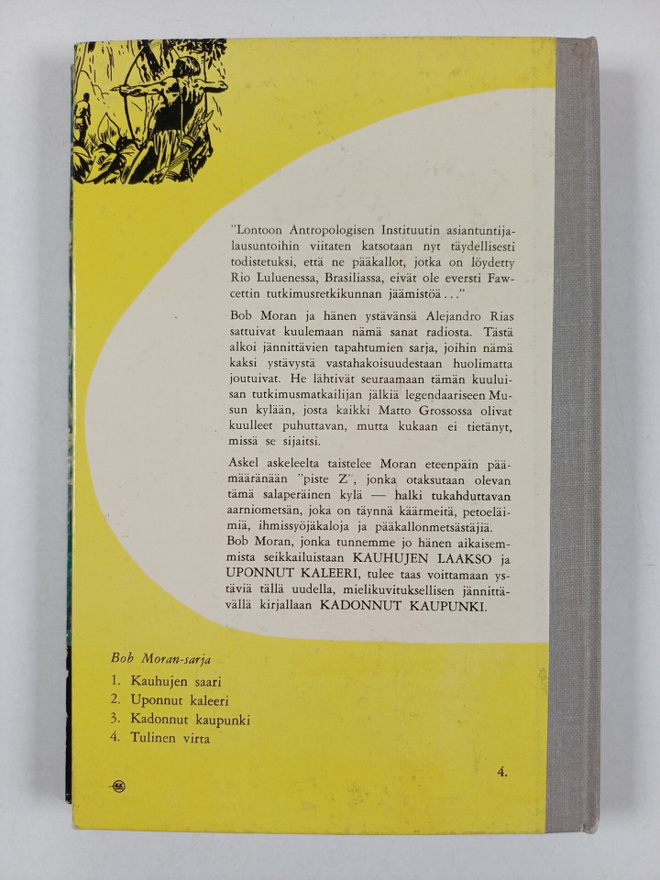 "Lontoon Antropologisen Instituutin asiantuntijalausuntoihin viitaten katsotaan nyt täydellisesti todistetuksi, että ne pääkallot, jotka on löydetty Rio Luluenessa, Brasiliassa, eivät ole eversti Fawcettin tutkimusretkikunnan jäämistöä..."

Bob Moran ja hänen ystävänsä Alejandro Rias sattuivat kuulemaan nämä sanat radiosta. Tästä alkoi jännittävien tapahtumien sarja, joihin nämä kaksi ystävystä vastahakoisuudestaan huolimatta joutuivat. He lähtivät seuraamaan tämän kuuluisan tutkimusmatkailijan jälkiä legendaariseen Musun kylään, josta kaikki Matto Grossossa olivat kuulleet puhuttavan, mutta kukaan ei tietänyt, missä se sijaitsi.

Askel askeleelta taistelee Moran eteenpäin päämääränään "piste Z", jonka otaksutaan olevan tämä salaperäinen kylä — halki tukahduttavan aarniometsän, joka on täynnä käärmeitä, petoeläimiä, ihmissyöjäkaloja ja pääkallonmetsästäjiä. Bob Moran, jonka tunnemme jo hänen aikaisemmista seikkailuistaan KAUHUJEN LAAKSO ja UPONNUT KALEERI, tulee taas voittamaan ystäviä tällä uudella, mielikuvituksellisen jännittävällä kirjallaan KADONNUT KAUPUNKI.

Bob Moran-sarja
1. Kauhujen saari
2. Uponnut kaleeri
3. Kadonnut kaupunki
4. Tulinen virta

4.